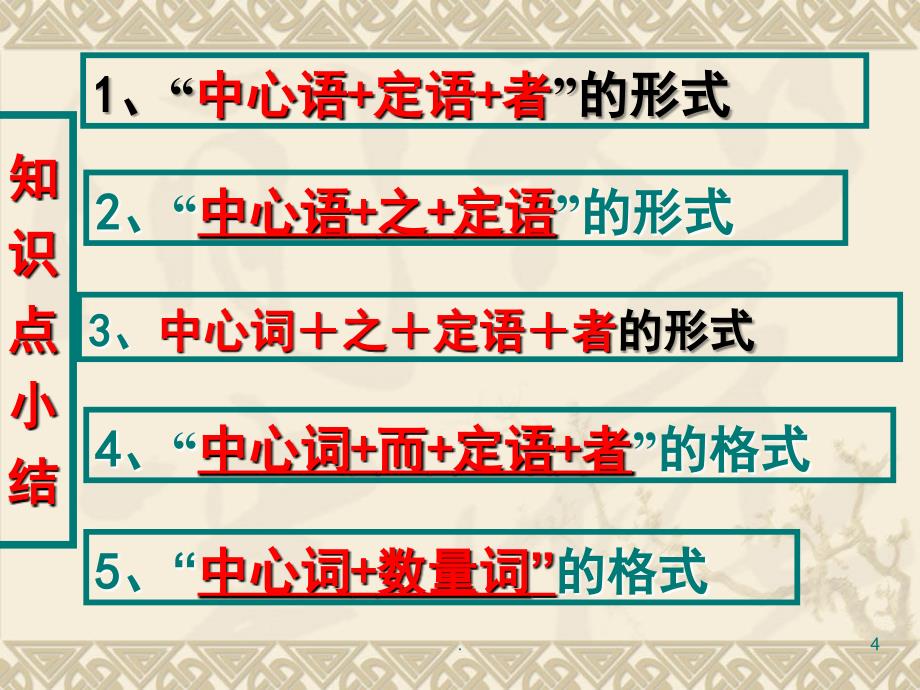 知识点小结

1、“中心语+定语+者”的形式

2、“中心语+之+定语”的形式

3、中心词＋之＋定语＋者的形式

4、“中心词+而+定语+者”的格式

5、“中心词+数量词”的格式

.

4